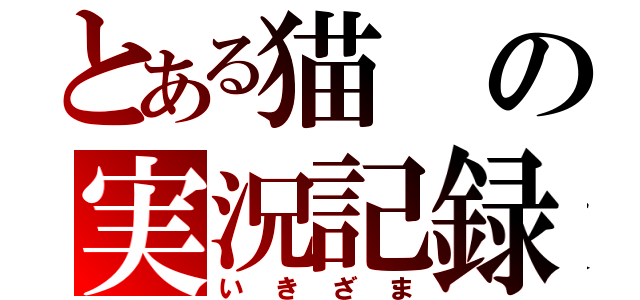 とある猫の
実況記録
いきざま